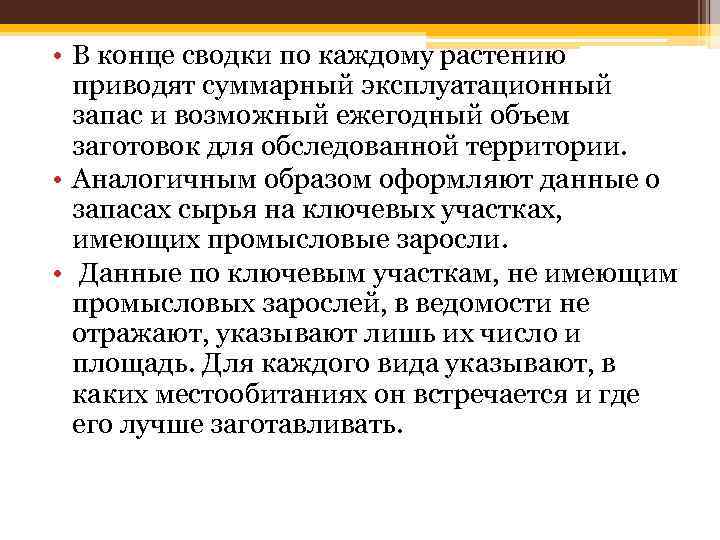 • В конце сводки по каждому растению приводят суммарный эксплуатационный запас и возможный ежегодный объем заготовок для обследованной территории.

• Аналогичным образом оформляют данные о запасах сырья на ключевых участках, имеющих промысловые заросли.

• Данные по ключевым участкам, не имеющим промысловых зарослей, в ведомости не отражают, указывают лишь их число и площадь. Для каждого вида указывают, в каких местообитаниях он встречается и где его лучше заготавливать.